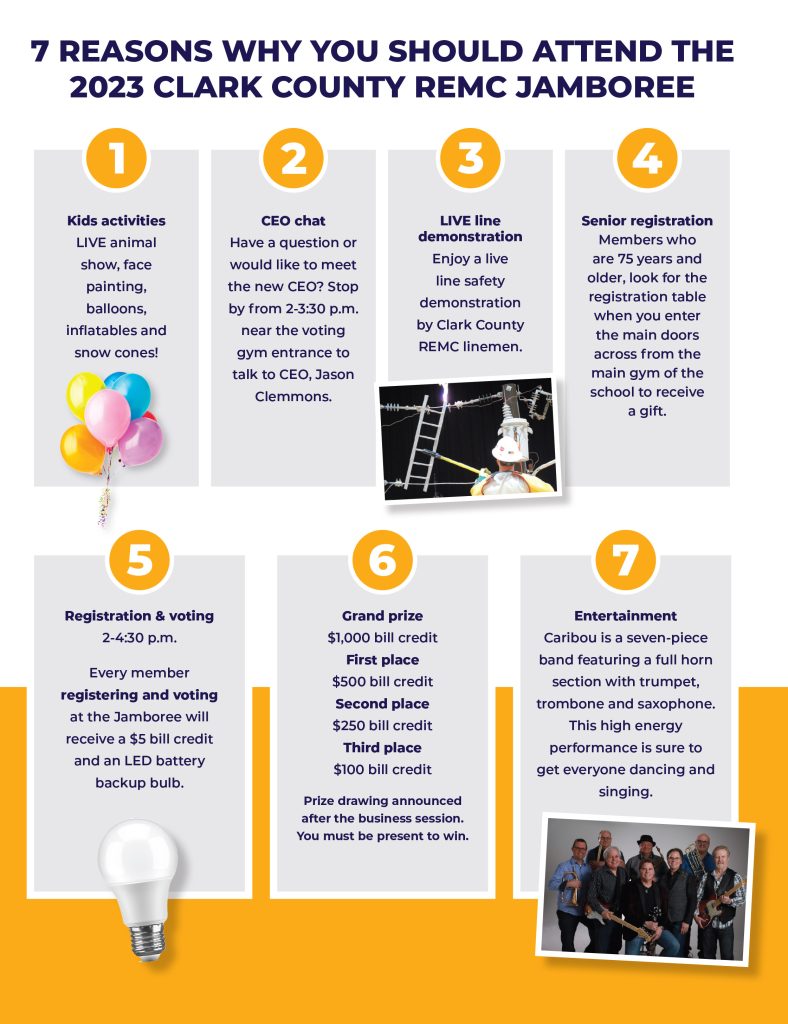 7 REASONS WHY YOU SHOULD ATTEND THE 2023 CLARK COUNTY REMC JAMBOREE

1

Kids activities
LIVE animal show, face painting, balloons, inflatables and snow cones!

2

CEO chat
Have a question or would like to meet the new CEO? Stop by from 2-3:30 p.m. near the voting gym entrance to talk to CEO, Jason Clemmons.

3

LIVE line demonstration
Enjoy a live line safety demonstration by Clark County REMC linemen.

4

Senior registration
Members who are 75 years and older, look for the registration table when you enter the main doors across from the main gym of the school to receive a gift.

5

Registration & voting
2-4:30 p.m.

Every member registering and voting at the Jamboree will receive a $5 bill credit and an LED battery backup bulb.

6

Grand prize
$1,000 bill credit
First place
$500 bill credit
Second place
$250 bill credit
Third place
$100 bill credit

Prize drawing announced after the business session. You must be present to win.

7

Entertainment
Caribou is a seven-piece band featuring a full horn section with trumpet, trombone and saxophone. This high energy performance is sure to get everyone dancing and singing.